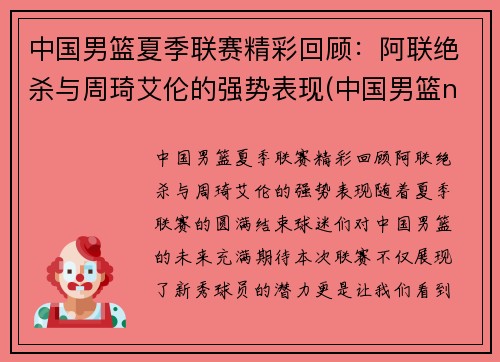 中国男篮夏季联赛精彩回顾：阿联绝杀与周琦艾伦的强势表现(中国男篮n

中国男篮夏季联赛精彩回顾阿联绝杀与周琦艾伦的强势表现随着夏季联赛的圆满结束球迷们对中国男篮的未来充满期待本次联赛不仅展现了新秀球员的潜力更是让我们看到